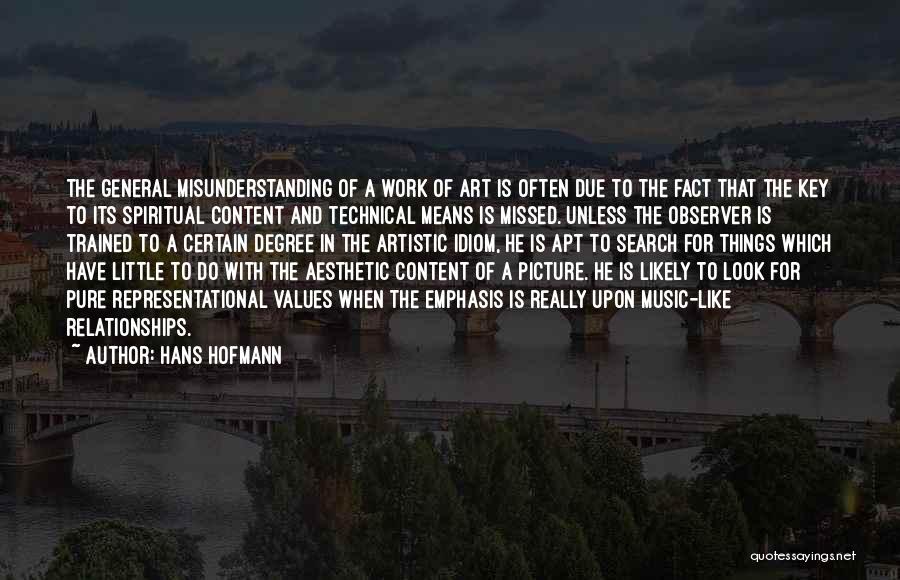 THE GENERAL MISUNDERSTANDING OF A WORK OF ART IS OFTEN DUE TO THE FACT THAT THE KEY TO ITS SPIRITUAL CONTENT AND TECHNICAL MEANS IS MISSED. UNLESS THE OBSERVER IS TRAINED TO A CERTAIN DEGREE IN THE ARTISTIC IDIOM, HE IS APT TO SEARCH FOR THINGS WHICH HAVE LITTLE TO DO WITH THE AESTHETIC CONTENT OF A PICTURE. HE IS LIKELY TO LOOK FOR PURE REPRESENTATIONAL VALUES WHEN THE EMPHASIS IS REALLY UPON MUSIC-LIKE RELATIONSHIPS.

~ AUTHOR: HANS HOFMANN

quotessayings.net